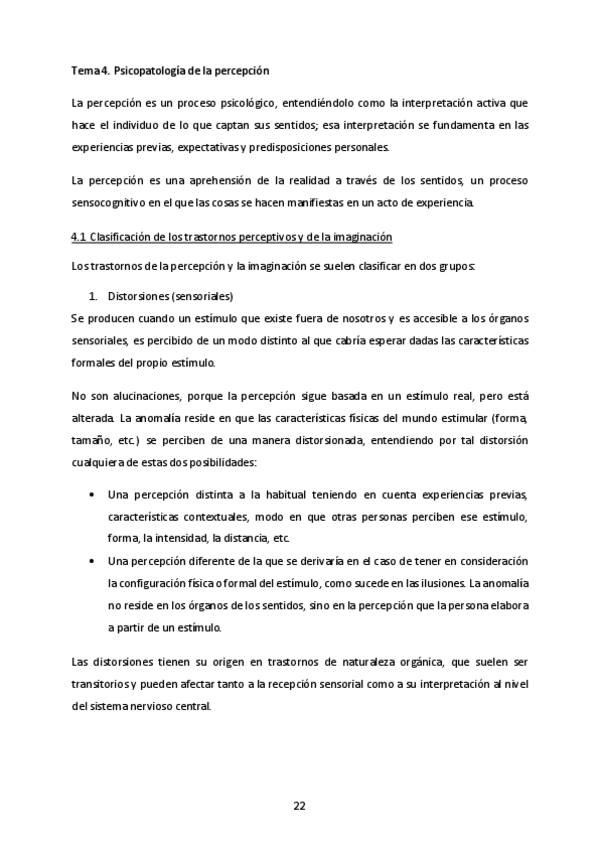 Tema 4. Psicopatología de la percepción

La percepción es un proceso psicológico, entendiéndolo como la interpretación activa que hace el individuo de lo que captan sus sentidos; esa interpretación se fundamenta en las experiencias previas, expectativas y predisposiciones personales.

La percepción es una aprehensión de la realidad a través de los sentidos, un proceso sensocognitivo en el que las cosas se hacen manifiestas en un acto de experiencia.

4.1 Clasificación de los trastornos perceptivos y de la imaginación

Los trastornos de la percepción y la imaginación se suelen clasificar en dos grupos:

1. Distorsiones (sensoriales)
Se producen cuando un estímulo que existe fuera de nosotros y es accesible a los órganos sensoriales, es percibido de un modo distinto al que cabría esperar dadas las características formales del propio estímulo.

No son alucinaciones, porque la percepción sigue basada en un estímulo real, pero está alterada. La anomalía reside en que las características físicas del mundo estimular (forma, tamaño, etc.) se perciben de una manera distorsionada, entendiendo por tal distorsión cualquiera de estas dos posibilidades:

• Una percepción distinta a la habitual teniendo en cuenta experiencias previas, características contextuales, modo en que otras personas perciben ese estímulo, forma, la intensidad, la distancia, etc.
• Una percepción diferente de la que se derivaría en el caso de tener en consideración la configuración física o formal del estímulo, como sucede en las ilusiones. La anomalía no reside en los órganos de los sentidos, sino en la percepción que la persona elabora a partir de un estímulo.

Las distorsiones tienen su origen en trastornos de naturaleza orgánica, que suelen ser transitorios y pueden afectar tanto a la recepción sensorial como a su interpretación al nivel del sistema nervioso central.

22